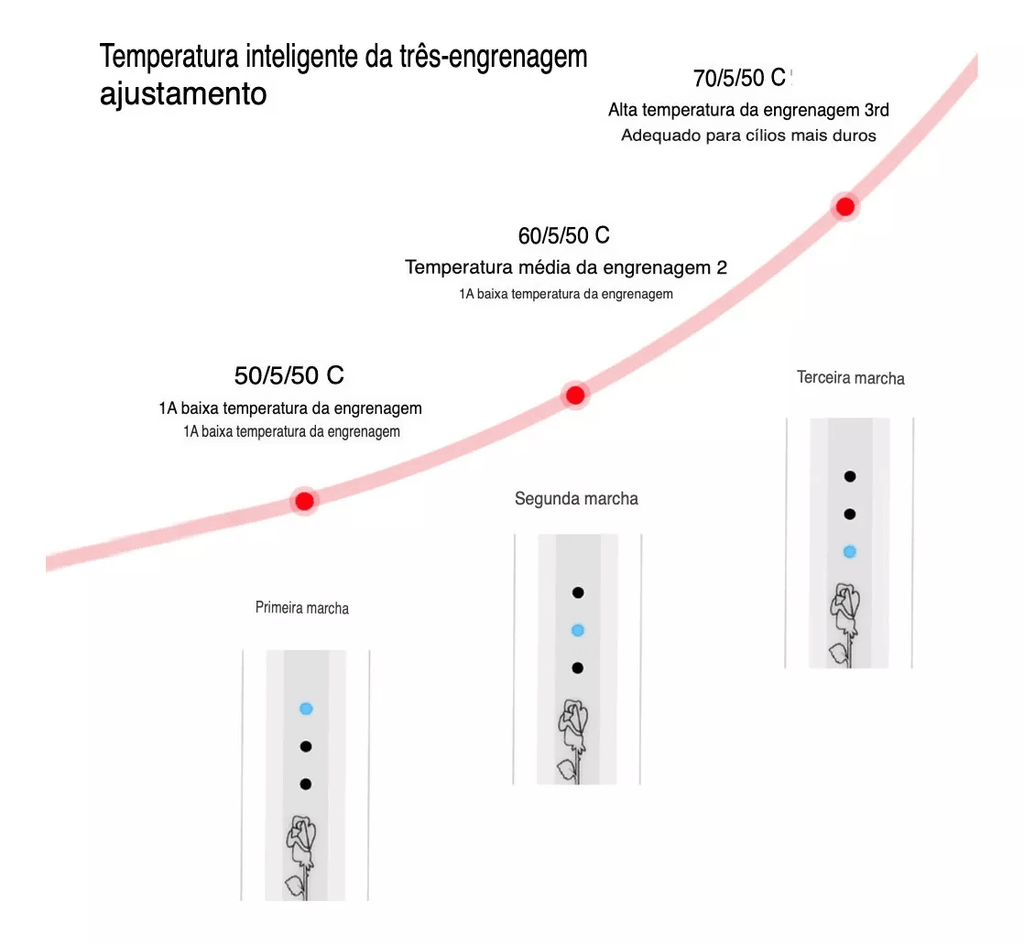 Temperatura inteligente da três-engrenagem ajustamento

70/5/50 C

Alta temperatura da engrenagem 3rd

Adequado para cílios mais duros

60/5/50 C

Temperatura média da engrenagem 2

1A baixa temperatura da engrenagem

50/5/50 C

1A baixa temperatura da engrenagem

1A baixa temperatura da engrenagem

Terceira marcha

Segunda marcha

Primeira marcha